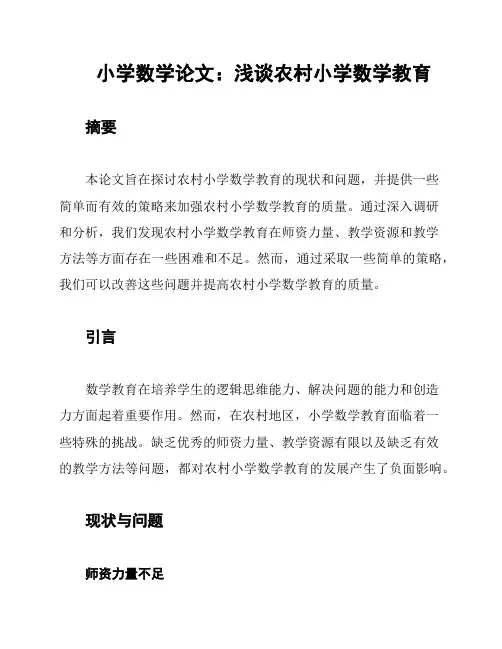 小学数学论文：浅谈农村小学数学教育

摘要

本论文旨在探讨农村小学数学教育的现状和问题，并提供一些简单而有效的策略来加强农村小学数学教育的质量。通过深入调研和分析，我们发现农村小学数学教育在师资力量、教学资源和教学方法等方面存在一些困难和不足。然而，通过采取一些简单的策略，我们可以改善这些问题并提高农村小学数学教育的质量。

引言

数学教育在培养学生的逻辑思维能力、解决问题的能力和创造力方面起着重要作用。然而，在农村地区，小学数学教育面临着一些特殊的挑战。缺乏优秀的师资力量、教学资源有限以及缺乏有效的教学方法等问题，都对农村小学数学教育的发展产生了负面影响。

现状与问题

师资力量不足